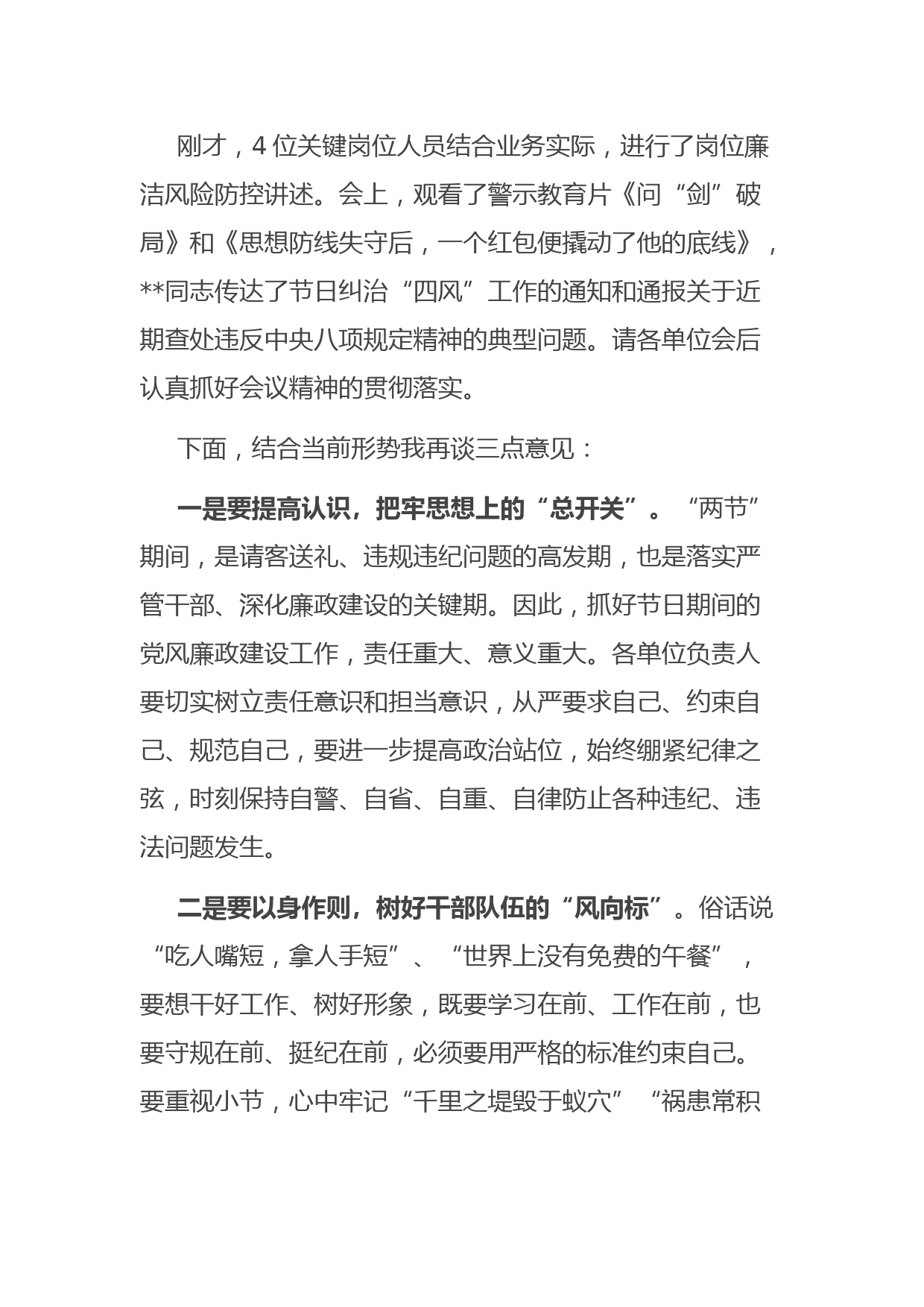 刚才，4 位关键岗位人员结合业务实际，进行了岗位廉洁风险防控讲述。会上，观看了警示教育片《问“剑”破局》和《思想防线失守后，一个红包便撬动了他的底线》，**同志传达了节日纠治“四风”工作的通知和通报关于近期查处违反中央八项规定精神的典型问题。请各单位会后认真抓好会议精神的贯彻落实。

下面，结合当前形势我再谈三点意见：

一是要提高认识，把牢思想上的“总开关”。“两节”期间，是请客送礼、违规违纪问题的高发期，也是落实严管干部、深化廉政建设的关键期。因此，抓好节日期间的党风廉政建设工作，责任重大、意义重大。各单位负责人要切实树立责任意识和担当意识，从严要求自己、约束自己、规范自己，要进一步提高政治站位，始终绷紧纪律之弦，时刻保持自警、自省、自重、自律防止各种违纪、违法问题发生。

二是要以身作则，树好干部队伍的“风向标”。俗话说“吃人嘴短，拿人手短”、“世界上没有免费的午餐”，要想干好工作、树好形象，既要学习在前、工作在前，也要守规在前、挺纪在前，必须要用严格的标准约束自己。要重视小节，心中牢记“千里之堤毁于蚁穴”“祸患常积